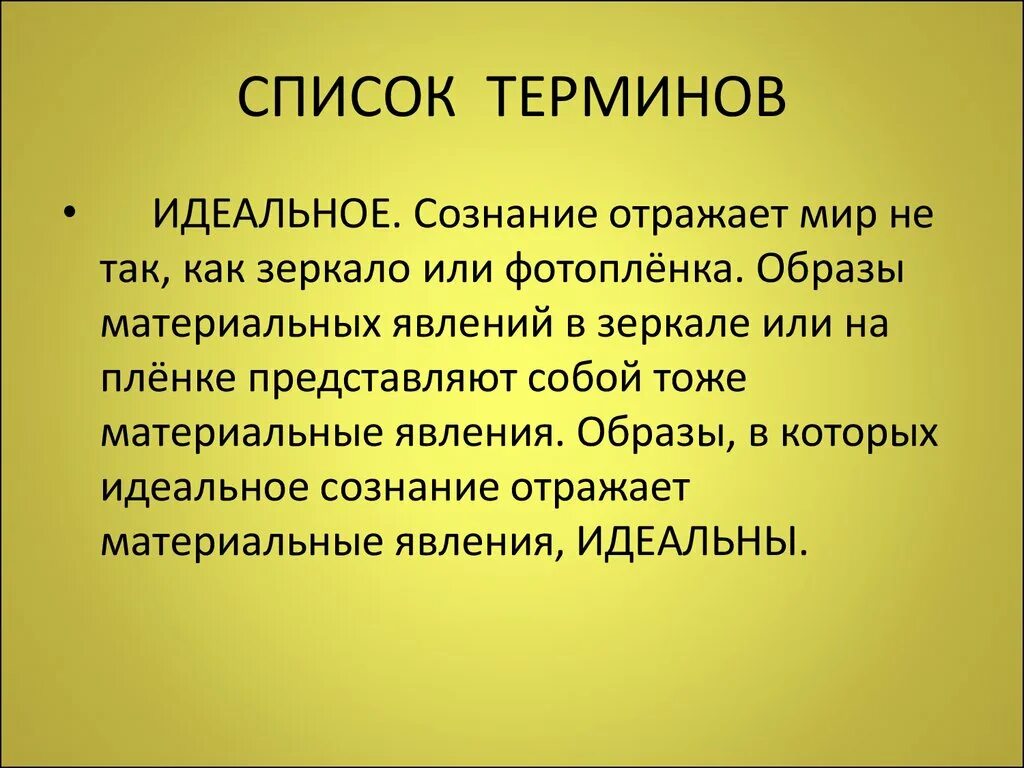 СПИСОК ТЕРМИНОВ

• ИДЕАЛЬНОЕ. Сознание отражает мир не так, как зеркало или фотоплёнка. Образы материальных явлений в зеркале или на плёнке представляют собой тоже материальные явления. Образы, в которых идеальное сознание отражает материальные явления, ИДЕАЛЬНЫ.